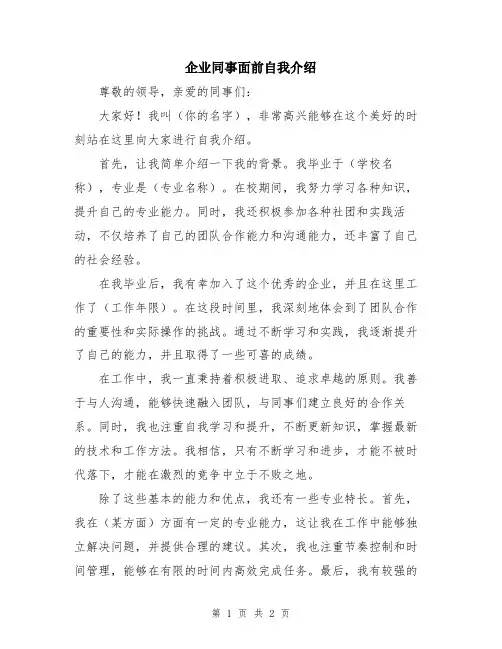 企业同事面前自我介绍

尊敬的领导，亲爱的同事们：

大家好！我叫（你的名字），非常高兴能够在这个美好的时刻站在这里向大家进行自我介绍。

首先，让我简单介绍一下我的背景。我毕业于（学校名称），专业是（专业名称）。在校期间，我努力学习各种知识，提升自己的专业能力。同时，我还积极参加各种社团和实践活动，不仅培养了自己的团队合作能力和沟通能力，还丰富了自己的社会经验。

在我毕业后，我有幸加入了这个优秀的企业，并且在这里工作了（工作年限）。在这段时间里，我深刻地体会到了团队合作的重要性和实际操作的挑战。通过不断学习和实践，我逐渐提升了自己的能力，并且取得了一些可喜的成绩。

在工作中，我一直秉持着积极进取、追求卓越的原则。我善于与人沟通，能够快速融入团队，与同事们建立良好的合作关系。同时，我也注重自我学习和提升，不断更新知识，掌握最新的技术和工作方法。我相信，只有不断学习和进步，才能不被时代落下，才能在激烈的竞争中立于不败之地。

除了这些基本的能力和优点，我还有一些专业特长。首先，我在（某方面）方面有一定的专业能力，这让我在工作中能够独立解决问题，并提供合理的建议。其次，我也注重节奏控制和时间管理，能够在有限的时间内高效完成任务。最后，我有较强的

第 1 页 共 2 页